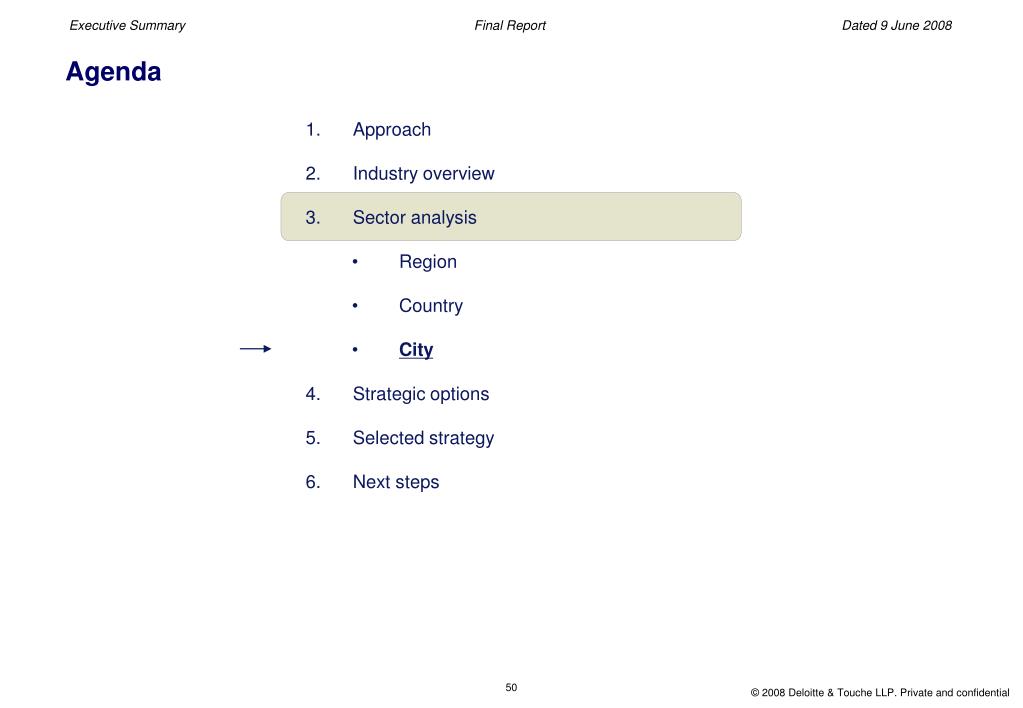 Executive Summary

Final Report

Dated 9 June 2008

Agenda

1. Approach

2. Industry overview

3. Sector analysis

• Region

• Country

• City

4. Strategic options

5. Selected strategy

6. Next steps

50

© 2008 Deloitte & Touche LLP. Private and confidential